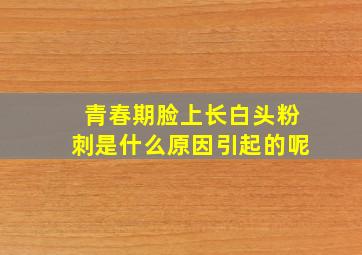 青春期脸上长白头粉刺是什么原因引起的呢